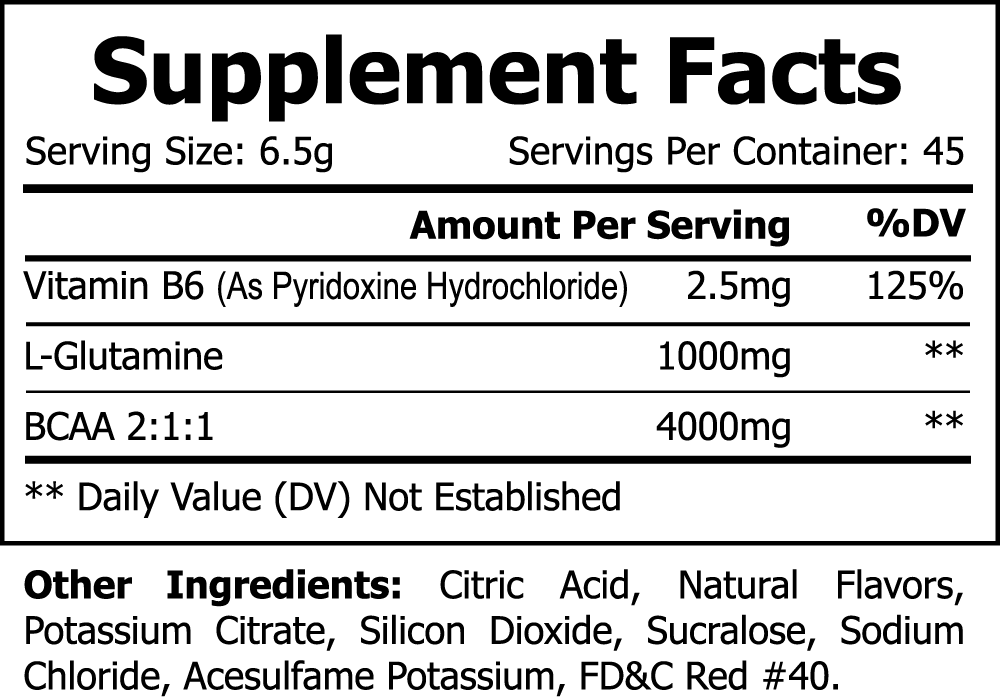 Supplement Facts

Serving Size: 6.5g Servings Per Container: 45

| | Amount Per Serving | %DV |
|---|---|---|
| Vitamin B6 (As Pyridoxine Hydrochloride) | 2.5mg | 125% |
| L-Glutamine | 1000mg | ** |
| BCAA 2:1:1 | 4000mg | ** |

** Daily Value (DV) Not Established

Other Ingredients: Citric Acid, Natural Flavors, Potassium Citrate, Silicon Dioxide, Sucralose, Sodium Chloride, Acesulfame Potassium, FD&C Red #40.